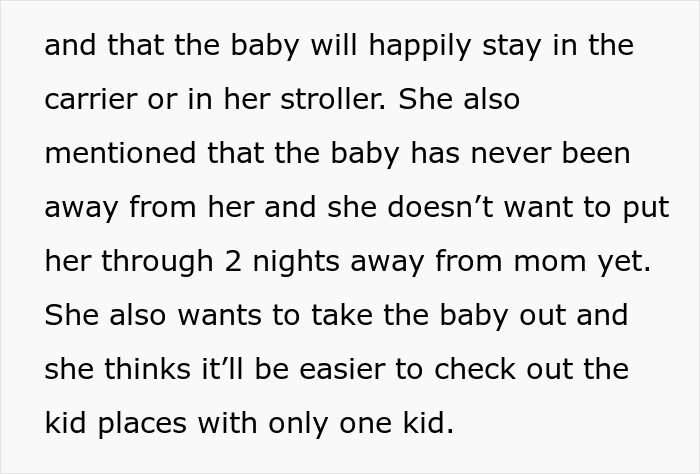 and that the baby will happily stay in the carrier or in her stroller. She also mentioned that the baby has never been away from her and she doesn’t want to put her through 2 nights away from mom yet. She also wants to take the baby out and she thinks it’ll be easier to check out the kid places with only one kid.